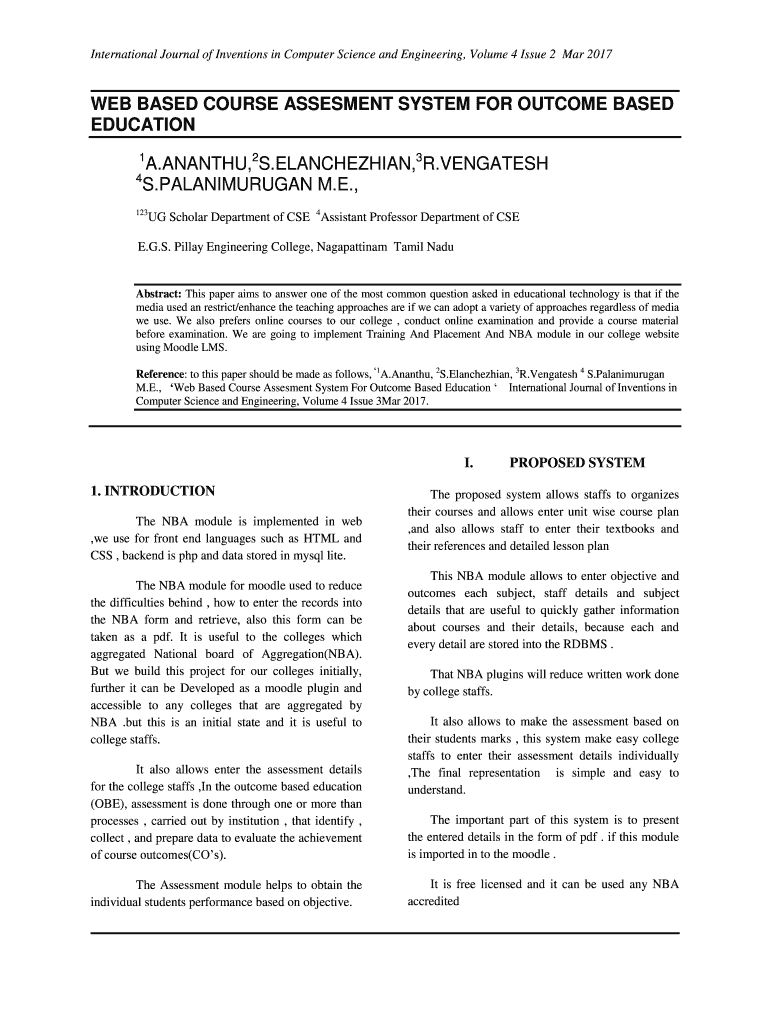 International Journal of Inventions in Computer Science and Engineering, Volume 4 Issue 2 Mar 2017

WEB BASED COURSE ASSESMENT SYSTEM FOR OUTCOME BASED EDUCATION

$^1$A.ANANTHU,$^2$S.ELANCHEZHIAN,$^3$R.VENGATESH
$^4$S.PALANIMURUGAN M.E.,

$^{123}$UG Scholar Department of CSE $^4$Assistant Professor Department of CSE

E.G.S. Pillay Engineering College, Nagapattinam Tamil Nadu

Abstract: This paper aims to answer one of the most common question asked in educational technology is that if the media used an restrict/enhance the teaching approaches are if we can adopt a variety of approaches regardless of media we use. We also prefers online courses to our college , conduct online examination and provide a course material before examination. We are going to implement Training And Placement And NBA module in our college website using Moodle LMS.

Reference: to this paper should be made as follows, '$^1$A.Ananthu, $^2$S.Elanchezhian, $^3$R.Vengatesh $^4$ S.Palanimurugan M.E., 'Web Based Course Assesment System For Outcome Based Education ' International Journal of Inventions in Computer Science and Engineering, Volume 4 Issue 3Mar 2017.

1. INTRODUCTION

The NBA module is implemented in web ,we use for front end languages such as HTML and CSS , backend is php and data stored in mysql lite.

The NBA module for moodle used to reduce the difficulties behind , how to enter the records into the NBA form and retrieve, also this form can be taken as a pdf. It is useful to the colleges which aggregated National board of Aggregation(NBA). But we build this project for our colleges initially, further it can be Developed as a moodle plugin and accessible to any colleges that are aggregated by NBA .but this is an initial state and it is useful to college staffs.

It also allows enter the assessment details for the college staffs ,In the outcome based education (OBE), assessment is done through one or more than processes , carried out by institution , that identify , collect , and prepare data to evaluate the achievement of course outcomes(CO's).

The Assessment module helps to obtain the individual students performance based on objective.

I. PROPOSED SYSTEM

The proposed system allows staffs to organizes their courses and allows enter unit wise course plan ,and also allows staff to enter their textbooks and their references and detailed lesson plan

This NBA module allows to enter objective and outcomes each subject, staff details and subject details that are useful to quickly gather information about courses and their details, because each and every detail are stored into the RDBMS .

That NBA plugins will reduce written work done by college staffs.

It also allows to make the assessment based on their students marks , this system make easy college staffs to enter their assessment details individually ,The final representation is simple and easy to understand.

The important part of this system is to present the entered details in the form of pdf . if this module is imported in to the moodle .

It is free licensed and it can be used any NBA accredited